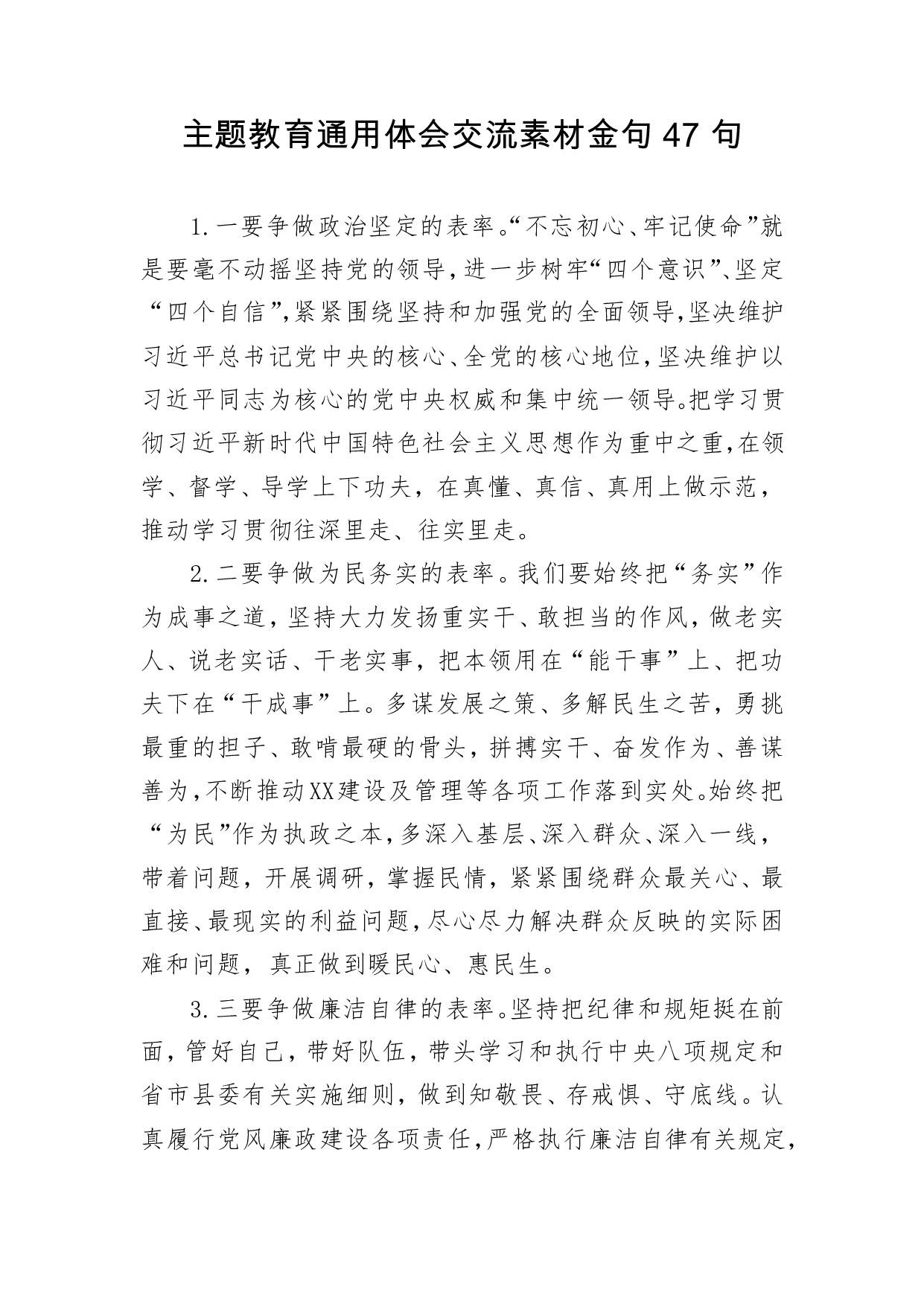 主题教育通用体会交流素材金句 47 句

1.一要争做政治坚定的表率。“不忘初心、牢记使命”就是要毫不动摇坚持党的领导,进一步树牢“四个意识”、坚定“四个自信”,紧紧围绕坚持和加强党的全面领导,坚决维护习近平总书记党中央的核心、全党的核心地位,坚决维护以习近平同志为核心的党中央权威和集中统一领导。把学习贯彻习近平新时代中国特色社会主义思想作为重中之重,在领学、督学、导学上下功夫,在真懂、真信、真用上做示范,推动学习贯彻往深里走、往实里走。

2.二要争做为民务实的表率。我们要始终把“务实”作为成事之道,坚持大力发扬重实干、敢担当的作风,做老实人、说老实话、干老实事,把本领用在“能干事”上、把功夫下在“干成事”上。多谋发展之策、多解民生之苦,勇挑最重的担子、敢啃最硬的骨头,拼搏实干、奋发作为、善谋善为,不断推动XX建设及管理等各项工作落到实处。始终把“为民”作为执政之本,多深入基层、深入群众、深入一线,带着问题,开展调研,掌握民情,紧紧围绕群众最关心、最直接、最现实的利益问题,尽心尽力解决群众反映的实际困难和问题,真正做到暖民心、惠民生。

3.三要争做廉洁自律的表率。坚持把纪律和规矩挺在前面,管好自己,带好队伍,带头学习和执行中央八项规定和省市县委有关实施细则,做到知敬畏、存戒惧、守底线。认真履行党风廉政建设各项责任,严格执行廉洁自律有关规定,